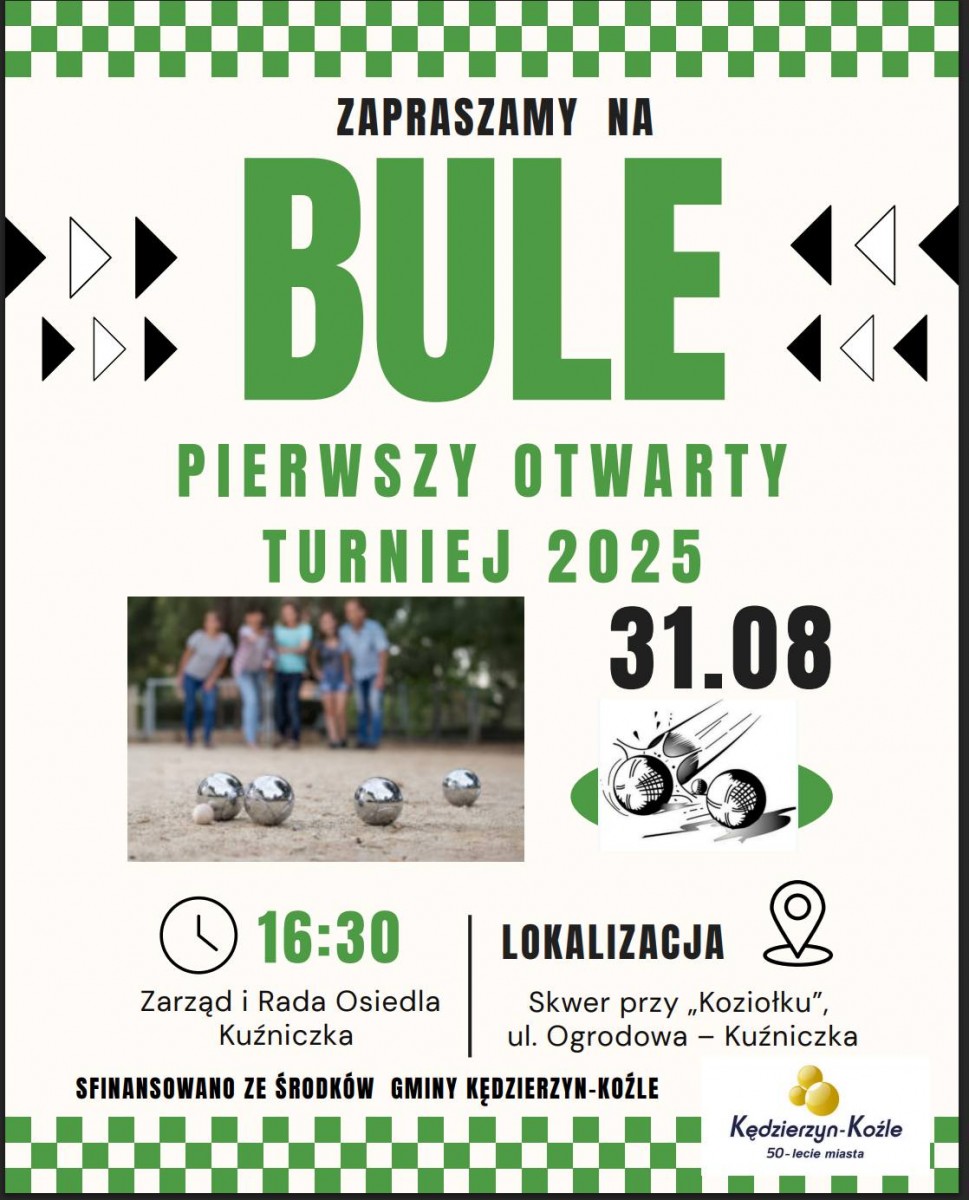 ZAPRASZAMY NA

BULE

PIERWSZY OTWARTY TURNIEJ 2025

31.08

16:30

Zarząd i Rada Osiedla Kuźniczka

LOKALIZACJA

Skwer przy „Koziołku", ul. Ogrodowa – Kuźniczka

SFINANSOWANO ZE ŚRODKÓW GMINY KĘDZIERZYN-KOŹLE

Kędzierzyn-Koźle
50-lecie miasta